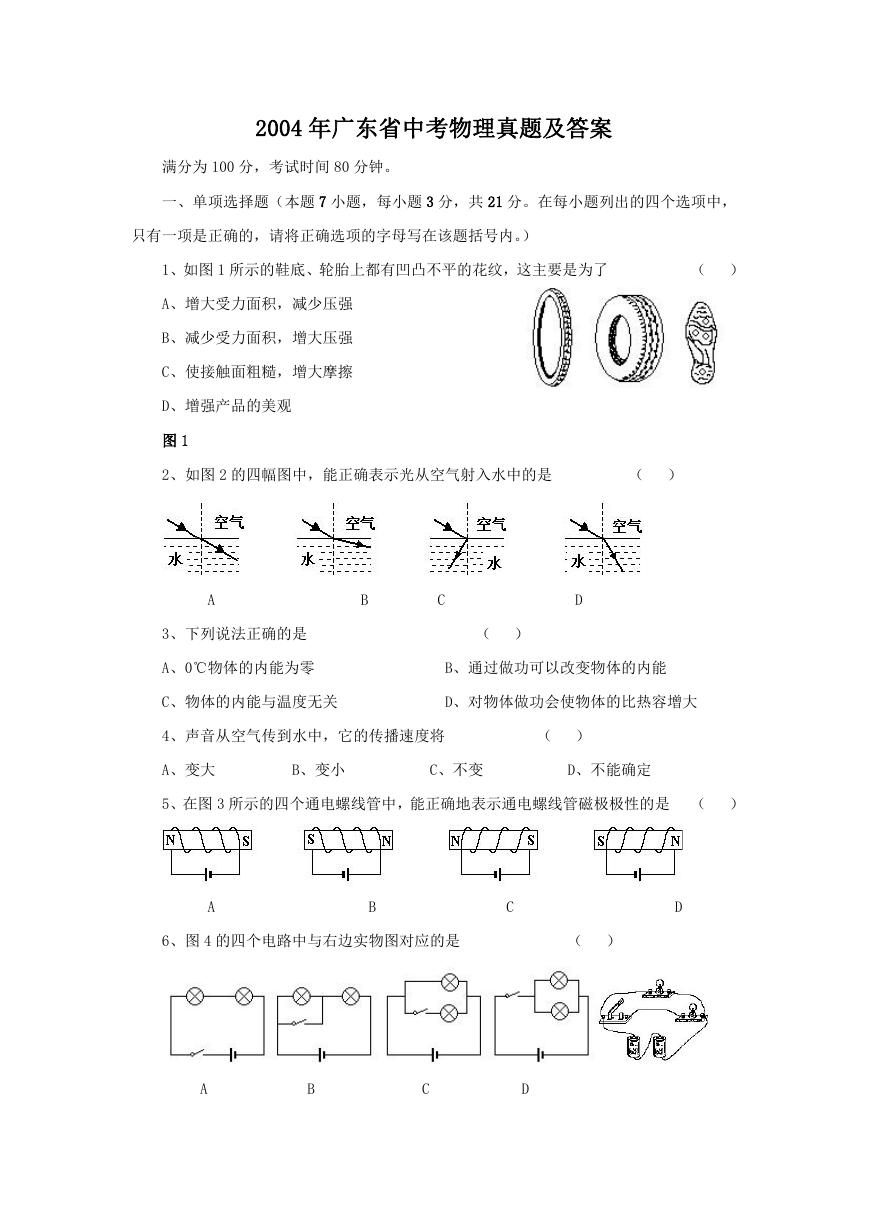 2004年广东省中考物理真题及答案

满分为100分，考试时间80分钟。

一、单项选择题（本题7小题，每小题3分，共21分。在每小题列出的四个选项中，只有一项是正确的，请将正确选项的字母写在该题括号内。）

1、如图1所示的鞋底、轮胎上都有凹凸不平的花纹，这主要是为了 （ ）

A、增大受力面积，减少压强

B、减少受力面积，增大压强

C、使接触面粗糙，增大摩擦

D、增强产品的美观

图1

2、如图2的四幅图中，能正确表示光从空气射入水中的是 （ ）

空气 水 空气 水 空气 水 空气 水

A B C D

3、下列说法正确的是 （ ）

A、0℃物体的内能为零

B、通过做功可以改变物体的内能

C、物体的内能与温度无关

D、对物体做功会使物体的比热容增大

4、声音从空气传到水中，它的传播速度将 （ ）

A、变大 B、变小 C、不变 D、不能确定

5、在图3所示的四个通电螺线管中，能正确地表示通电螺线管磁极极性的是 （ ）

N S S N N S S N

A B C D

6、图4的四个电路中与右边实物图对应的是 （ ）

A B C D